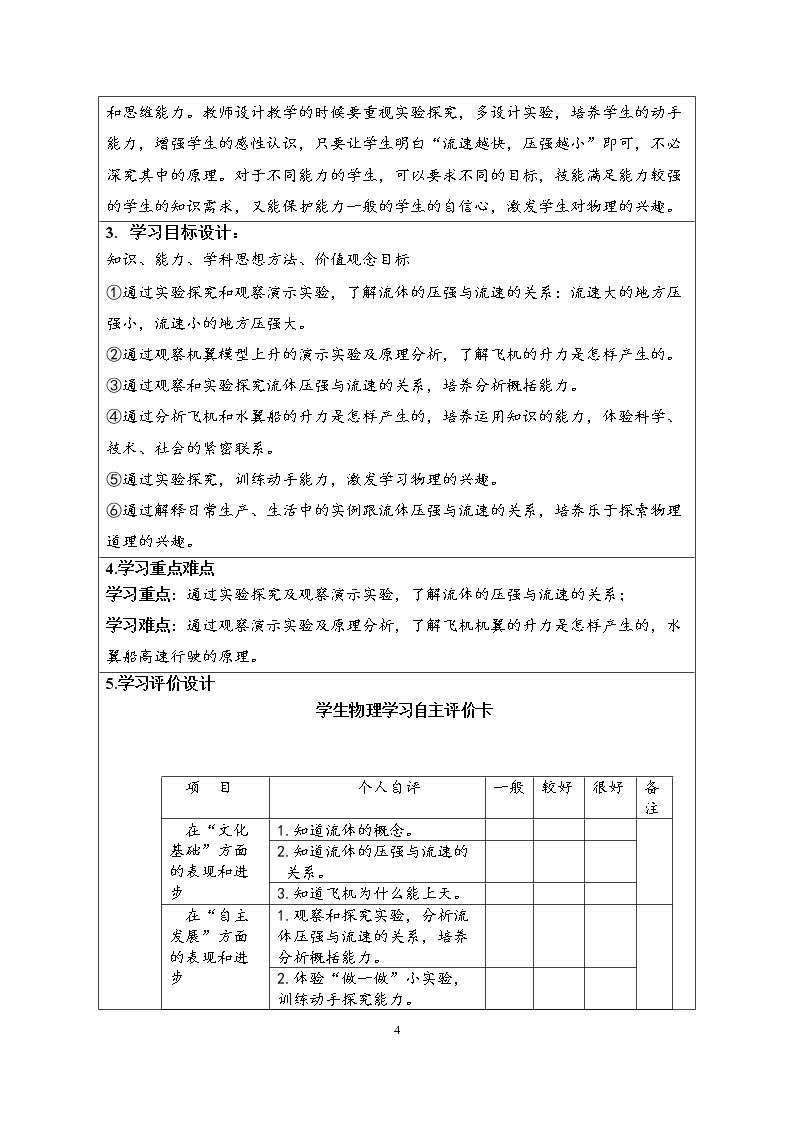 和思维能力。教师设计教学的时候要重视实验探究，多设计实验，培养学生的动手能力，增强学生的感性认识，只要让学生明白“流速越快，压强越小”即可，不必深究其中的原理。对于不同能力的学生，可以要求不同的目标，技能满足能力较强的学生的知识需求，又能保护能力一般的学生的自信心，激发学生对物理的兴趣。

3. 学习目标设计：

知识、能力、学科思想方法、价值观念目标

①通过实验探究和观察演示实验，了解流体的压强与流速的关系：流速大的地方压强小，流速小的地方压强大。

②通过观察机翼模型上升的演示实验及原理分析，了解飞机的升力是怎样产生的。

③通过观察和实验探究流体压强与流速的关系，培养分析概括能力。

④通过分析飞机和水翼船的升力是怎样产生的，培养运用知识的能力，体验科学、技术、社会的紧密联系。

⑤通过实验探究，训练动手能力，激发学习物理的兴趣。

⑥通过解释日常生产、生活中的实例跟流体压强与流速的关系，培养乐于探索物理道理的兴趣。

4.学习重点难点

学习重点：通过实验探究及观察演示实验，了解流体的压强与流速的关系；

学习难点：通过观察演示实验及原理分析，了解飞机机翼的升力是怎样产生的，水翼船高速行驶的原理。

5.学习评价设计

学生物理学习自主评价卡

| 项　目 | 个人自评 | 一般 | 较好 | 很好 | 备注 |
|---|---|---|---|---|---|
| 在“文化基础”方面的表现和进步 | 1.知道流体的概念。 |  |  |  |  |
|  | 2.知道流体的压强与流速的关系。 |  |  |  |  |
|  | 3.知道飞机为什么能上天。 |  |  |  |  |
| 在“自主发展”方面的表现和进步 | 1.观察和探究实验，分析流体压强与流速的关系，培养分析概括能力。 |  |  |  |  |
|  | 2.体验“做一做”小实验，训练动手探究能力。 |  |  |  |  |

4